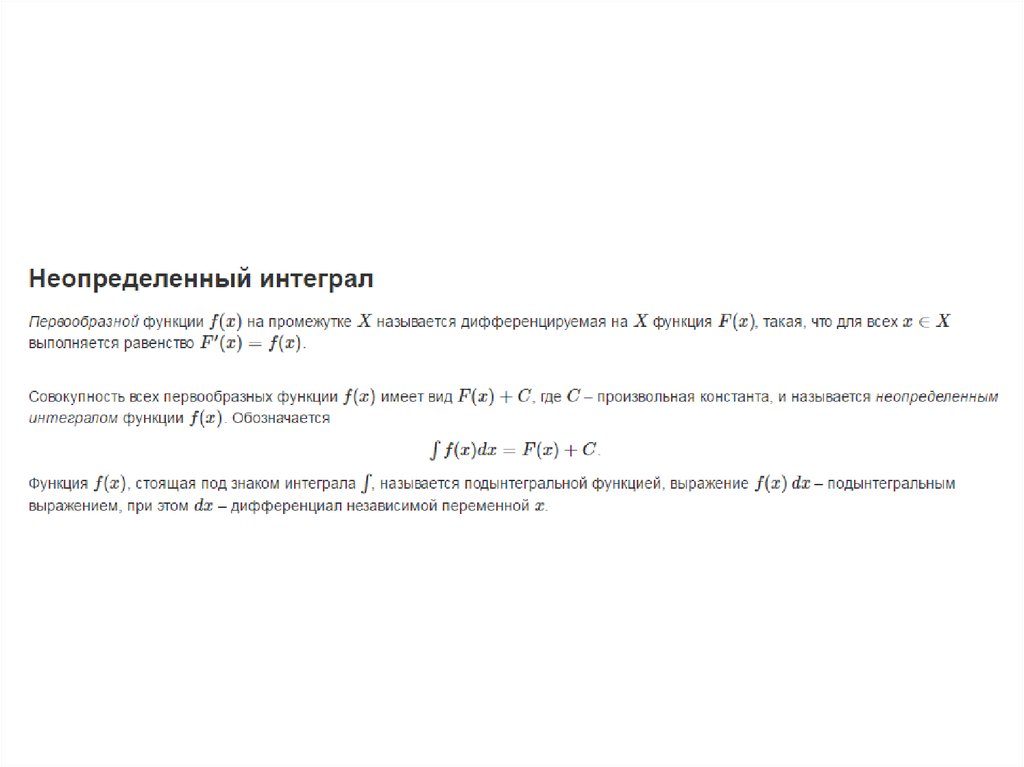 Неопределенный интеграл

Первообразной функции $f(x)$ на промежутке $X$ называется дифференцируемая на $X$ функция $F(x)$, такая, что для всех $x \in X$ выполняется равенство $F'(x) = f(x)$.

Совокупность всех первообразных функции $f(x)$ имеет вид $F(x) + C$, где $C$ – произвольная константа, и называется неопределенным интегралом функции $f(x)$. Обозначается

$\int f(x)dx = F(x) + C$.

Функция $f(x)$, стоящая под знаком интеграла $\int$, называется подынтегральной функцией, выражение $f(x)\,dx$ – подынтегральным выражением, при этом $dx$ – дифференциал независимой переменной $x$.